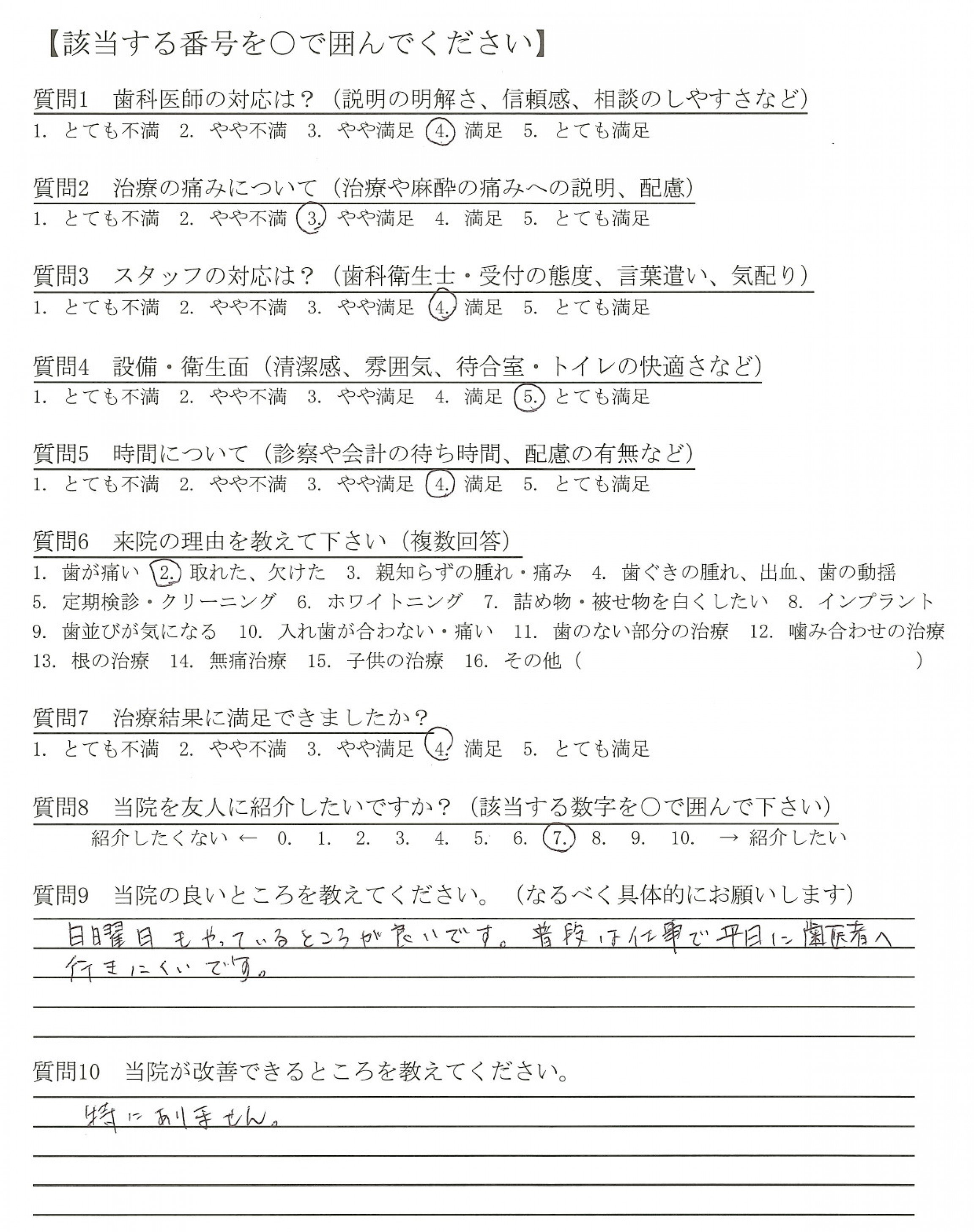 【該当する番号を○で囲んでください】

質問1　歯科医師の対応は？（説明の明解さ、信頼感、相談のしやすさなど）
1. とても不満　2. やや不満　3. やや満足　4. 満足　5. とても満足

質問2　治療の痛みについて（治療や麻酔の痛みへの説明、配慮）
1. とても不満　2. やや不満　3. やや満足　4. 満足　5. とても満足

質問3　スタッフの対応は？（歯科衛生士・受付の態度、言葉遣い、気配り）
1. とても不満　2. やや不満　3. やや満足　4. 満足　5. とても満足

質問4　設備・衛生面（清潔感、雰囲気、待合室・トイレの快適さなど）
1. とても不満　2. やや不満　3. やや満足　4. 満足　5. とても満足

質問5　時間について（診察や会計の待ち時間、配慮の有無など）
1. とても不満　2. やや不満　3. やや満足　4. 満足　5. とても満足

質問6　来院の理由を教えて下さい（複数回答）
1. 歯が痛い　2. 取れた、欠けた　3. 親知らずの腫れ・痛み　4. 歯ぐきの腫れ、出血、歯の動揺
5. 定期検診・クリーニング　6. ホワイトニング　7. 詰め物・被せ物を白くしたい　8. インプラント
9. 歯並びが気になる　10. 入れ歯が合わない・痛い　11. 歯のない部分の治療　12. 噛み合わせの治療
13. 根の治療　14. 無痛治療　15. 子供の治療　16. その他（　　　　　　）

質問7　治療結果に満足できましたか？
1. とても不満　2. やや不満　3. やや満足　4. 満足　5. とても満足

質問8　当院を友人に紹介したいですか？（該当する数字を○で囲んで下さい）
紹介したくない ←　0.　1.　2.　3.　4.　5.　6.　7.　8.　9.　10.　→ 紹介したい

質問9　当院の良いところを教えてください。（なるべく具体的にお願いします）
日曜日もやっているところが良いです。普段は仕事で平日に歯医者へ行きにくいです。

質問10　当院が改善できるところを教えてください。
特にありません。